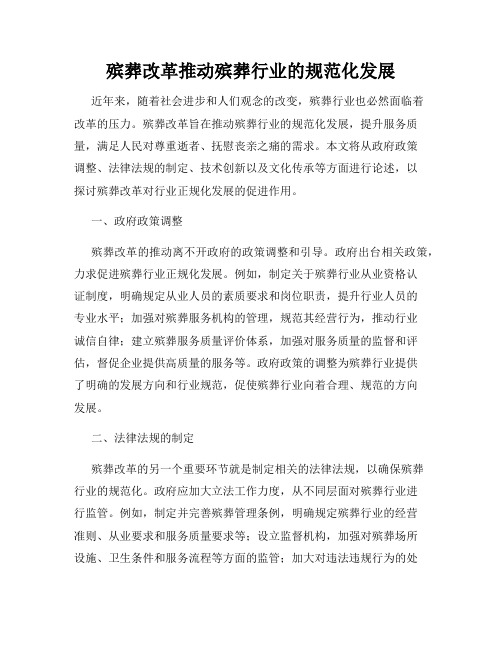 殡葬改革推动殡葬行业的规范化发展

近年来，随着社会进步和人们观念的改变，殡葬行业也必然面临着改革的压力。殡葬改革旨在推动殡葬行业的规范化发展，提升服务质量，满足人民对尊重逝者、抚慰丧亲之痛的需求。本文将从政府政策调整、法律法规的制定、技术创新以及文化传承等方面进行论述，以探讨殡葬改革对行业正规化发展的促进作用。

一、政府政策调整

殡葬改革的推动离不开政府的政策调整和引导。政府出台相关政策，力求促进殡葬行业正规化发展。例如，制定关于殡葬行业从业资格认证制度，明确规定从业人员的素质要求和岗位职责，提升行业人员的专业水平；加强对殡葬服务机构的管理，规范其经营行为，推动行业诚信自律；建立殡葬服务质量评价体系，加强对服务质量的监督和评估，督促企业提供高质量的服务等。政府政策的调整为殡葬行业提供了明确的发展方向和行业规范，促使殡葬行业向着合理、规范的方向发展。

二、法律法规的制定

殡葬改革的另一个重要环节就是制定相关的法律法规，以确保殡葬行业的规范化。政府应加大立法工作力度，从不同层面对殡葬行业进行监管。例如，制定并完善殡葬管理条例，明确规定殡葬行业的经营准则、从业要求和服务质量要求等；设立监督机构，加强对殡葬场所设施、卫生条件和服务流程等方面的监管；加大对违法违规行为的处